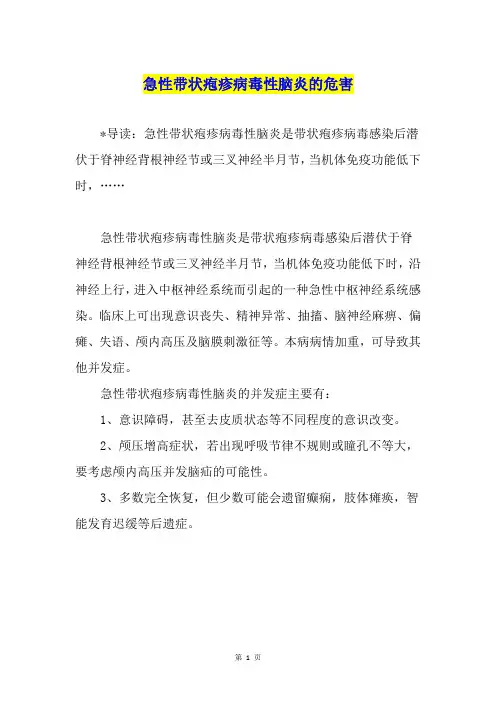 急性带状疱疹病毒性脑炎的危害

*导读：急性带状疱疹病毒性脑炎是带状疱疹病毒感染后潜伏于脊神经背根神经节或三叉神经半月节，当机体免疫功能低下时，……

急性带状疱疹病毒性脑炎是带状疱疹病毒感染后潜伏于脊神经背根神经节或三叉神经半月节，当机体免疫功能低下时，沿神经上行，进入中枢神经系统而引起的一种急性中枢神经系统感染。临床上可出现意识丧失、精神异常、抽搐、脑神经麻痹、偏瘫、失语、颅内高压及脑膜刺激征等。本病病情加重，可导致其他并发症。

急性带状疱疹病毒性脑炎的并发症主要有：

1、意识障碍，甚至去皮质状态等不同程度的意识改变。

2、颅压增高症状，若出现呼吸节律不规则或瞳孔不等大，要考虑颅内高压并发脑疝的可能性。

3、多数完全恢复，但少数可能会遗留癫痫，肢体瘫痪，智能发育迟缓等后遗症。

第 1 页